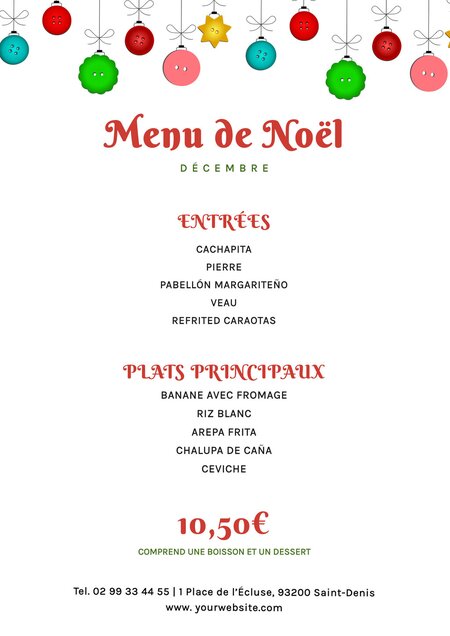 Menu de Noël

DÉCEMBRE

ENTRÉES

CACHAPITA
PIERRE
PABELLÓN MARGARITEÑO
VEAU
REFRITED CARAOTAS

PLATS PRINCIPAUX

BANANE AVEC FROMAGE
RIZ BLANC
AREPA FRITA
CHALUPA DE CAÑA
CEVICHE

10,50€

COMPREND UNE BOISSON ET UN DESSERT

Tel. 02 99 33 44 55 | 1 Place de l'Écluse, 93200 Saint-Denis
www. yourwebsite.com